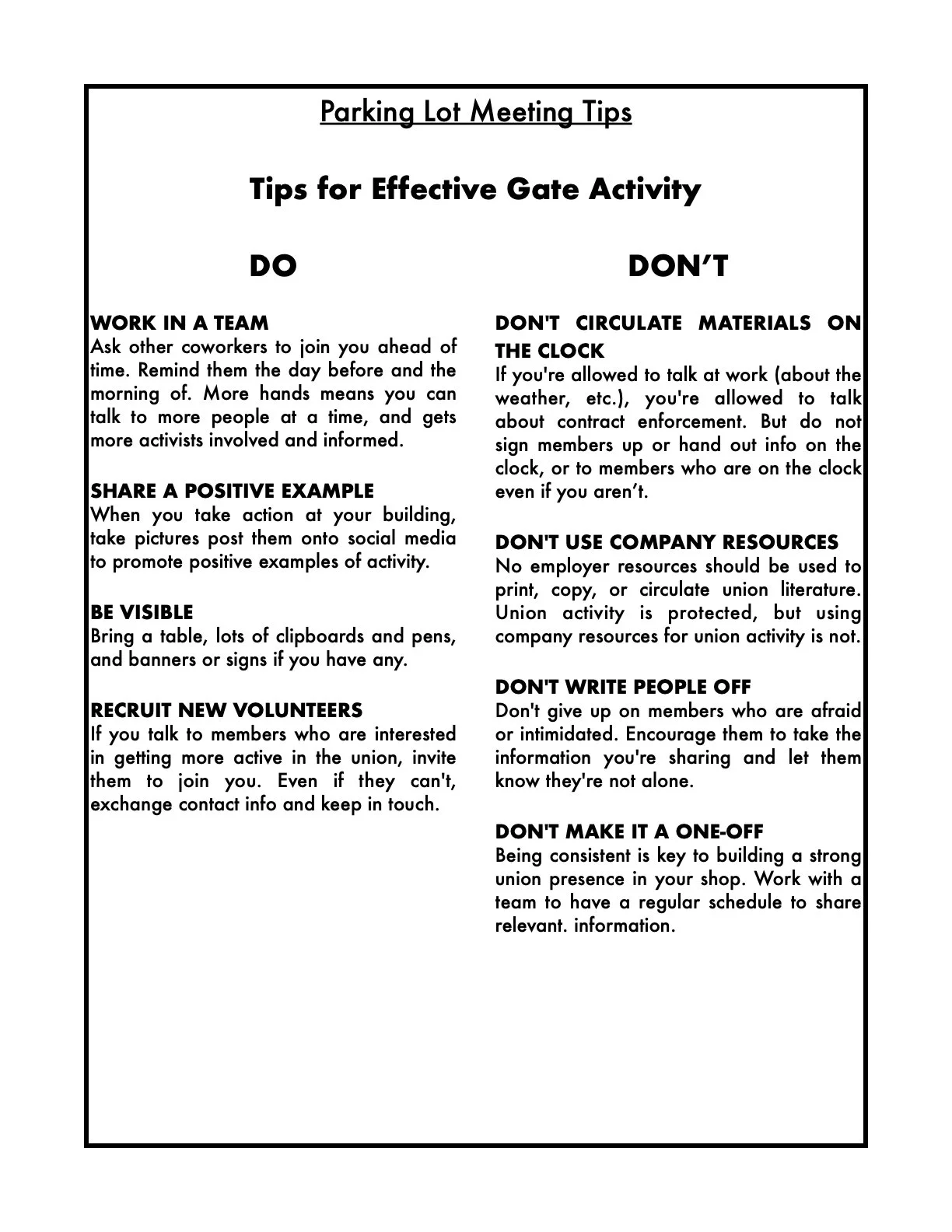 Parking Lot Meeting Tips

Tips for Effective Gate Activity

DO

WORK IN A TEAM
Ask other coworkers to join you ahead of time. Remind them the day before and the morning of. More hands means you can talk to more people at a time, and gets more activists involved and informed.

SHARE A POSITIVE EXAMPLE
When you take action at your building, take pictures post them onto social media to promote positive examples of activity.

BE VISIBLE
Bring a table, lots of clipboards and pens, and banners or signs if you have any.

RECRUIT NEW VOLUNTEERS
If you talk to members who are interested in getting more active in the union, invite them to join you. Even if they can't, exchange contact info and keep in touch.

DON'T

DON'T CIRCULATE MATERIALS ON THE CLOCK
If you're allowed to talk at work (about the weather, etc.), you're allowed to talk about contract enforcement. But do not sign members up or hand out info on the clock, or to members who are on the clock even if you aren't.

DON'T USE COMPANY RESOURCES
No employer resources should be used to print, copy, or circulate union literature. Union activity is protected, but using company resources for union activity is not.

DON'T WRITE PEOPLE OFF
Don't give up on members who are afraid or intimidated. Encourage them to take the information you're sharing and let them know they're not alone.

DON'T MAKE IT A ONE-OFF
Being consistent is key to building a strong union presence in your shop. Work with a team to have a regular schedule to share relevant. information.